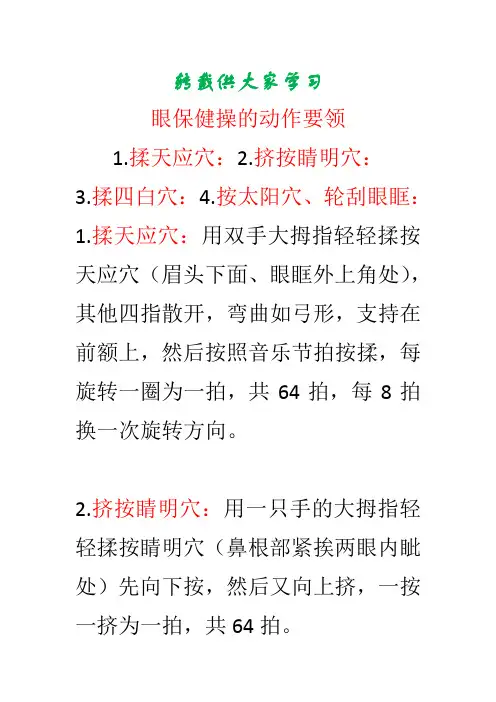 转载供大家学习

眼保健操的动作要领

1.揉天应穴：2.挤按睛明穴：

3.揉四白穴：4.按太阳穴、轮刮眼眶：

1.揉天应穴：用双手大拇指轻轻揉按天应穴（眉头下面、眼眶外上角处），其他四指散开，弯曲如弓形，支持在前额上，然后按照音乐节拍按揉，每旋转一圈为一拍，共 64 拍，每 8 拍换一次旋转方向。

2.挤按睛明穴：用一只手的大拇指轻轻揉按睛明穴（鼻根部紧挨两眼内眦处）先向下按，然后又向上挤，一按一挤为一拍，共 64 拍。